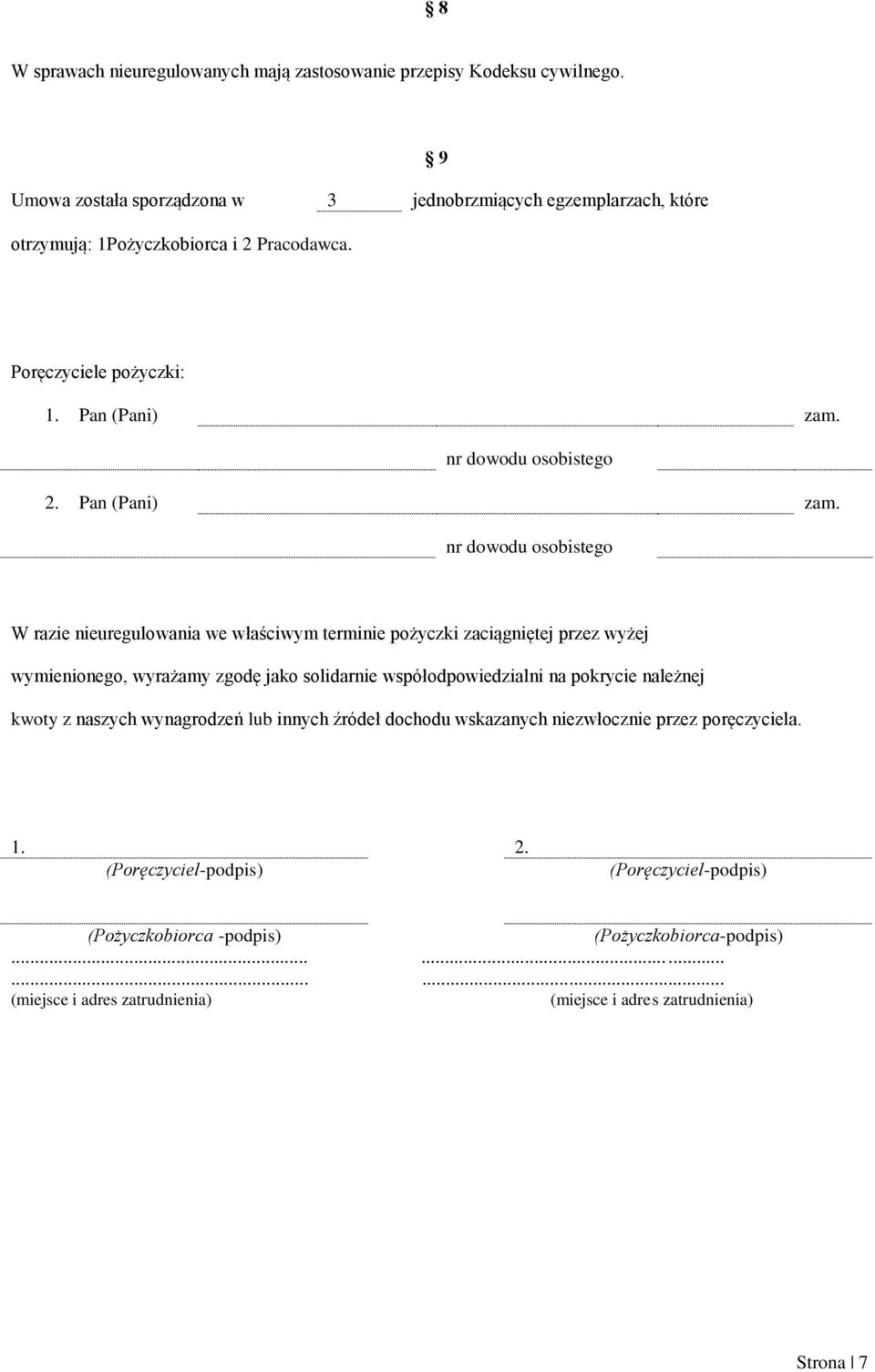 § 8

W sprawach nieuregulowanych mają zastosowanie przepisy Kodeksu cywilnego.

§ 9

Umowa została sporządzona w 3 jednobrzmiących egzemplarzach, które otrzymują: 1Pożyczkobiorca i 2 Pracodawca.

Poręczyciele pożyczki:

1. Pan (Pani) zam.
nr dowodu osobistego

2. Pan (Pani) zam.
nr dowodu osobistego

W razie nieuregulowania we właściwym terminie pożyczki zaciągniętej przez wyżej wymienionego, wyrażamy zgodę jako solidarnie współodpowiedzialni na pokrycie należnej kwoty z naszych wynagrodzeń lub innych źródeł dochodu wskazanych niezwłocznie przez poręczyciela.

1.
(Poręczyciel-podpis)

(Pożyczkobiorca -podpis)
...............................................................
...............................................................
(miejsce i adres zatrudnienia)

2.
(Poręczyciel-podpis)

(Pożyczkobiorca-podpis)
...............................................................
...............................................................
(miejsce i adres zatrudnienia)

Strona | 7